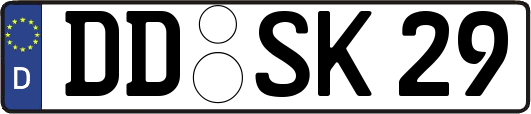 D
DD SK 29